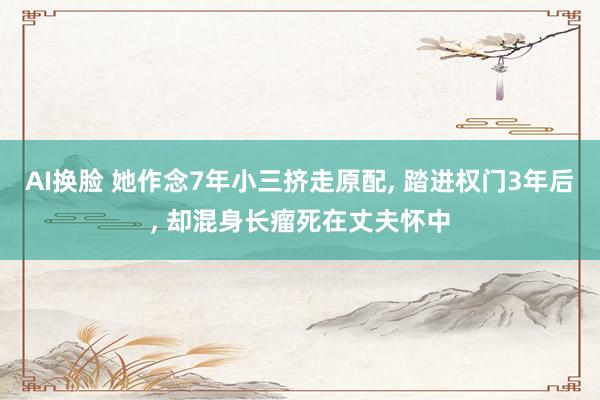 AI换脸 她作念7年小三挤走原配, 踏进权门3年后, 却混身长瘤死在丈夫怀中